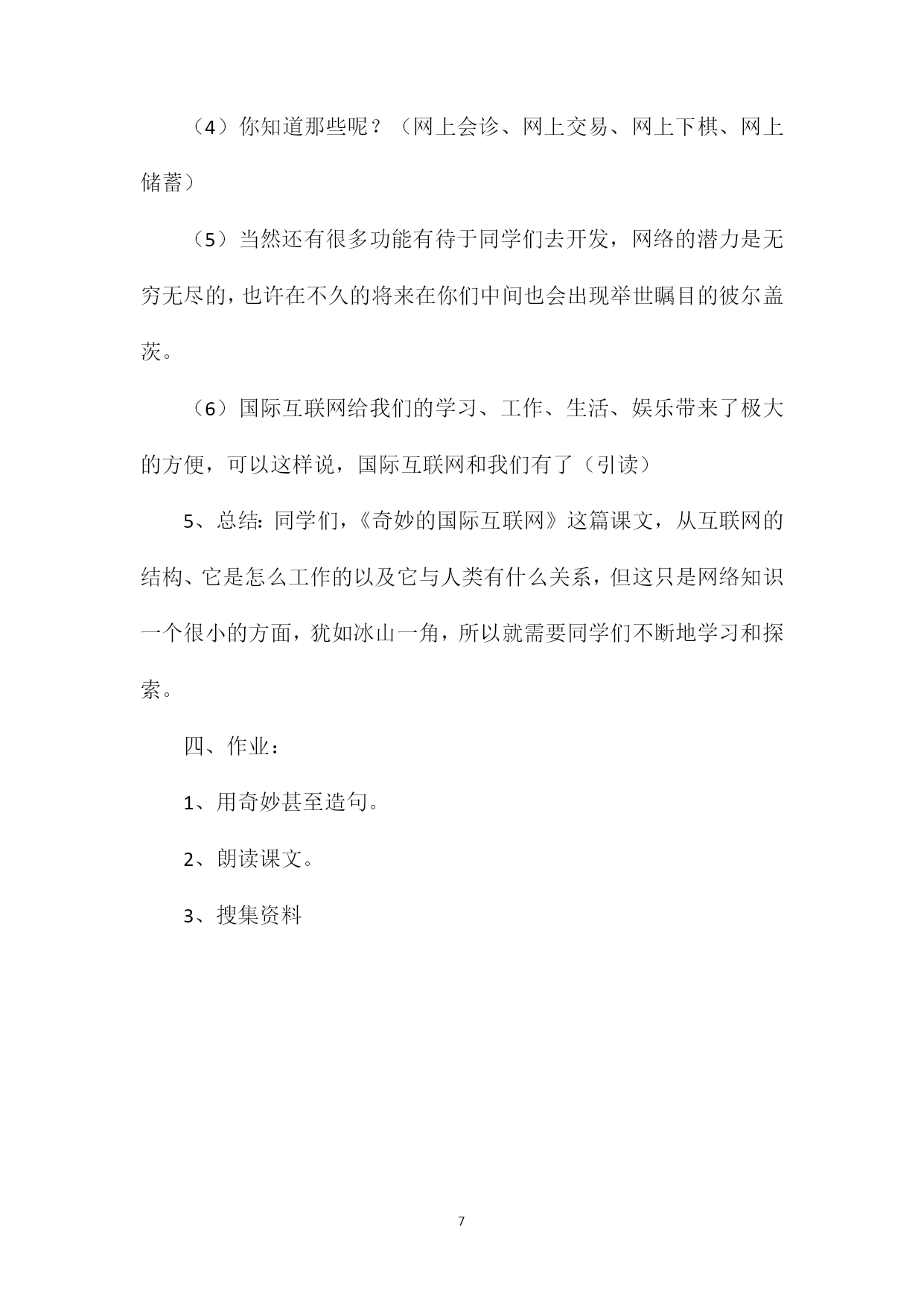 （4）你知道那些呢？（网上会诊、网上交易、网上下棋、网上储蓄）

（5）当然还有很多功能有待于同学们去开发，网络的潜力是无穷无尽的，也许在不久的将来在你们中间也会出现举世瞩目的彼尔盖茨。

（6）国际互联网给我们的学习、工作、生活、娱乐带来了极大的方便，可以这样说，国际互联网和我们有了（引读）

5、总结：同学们，《奇妙的国际互联网》这篇课文，从互联网的结构、它是怎么工作的以及它与人类有什么关系，但这只是网络知识一个很小的方面，犹如冰山一角，所以就需要同学们不断地学习和探索。

四、作业：

1、用奇妙甚至造句。

2、朗读课文。

3、搜集资料

7